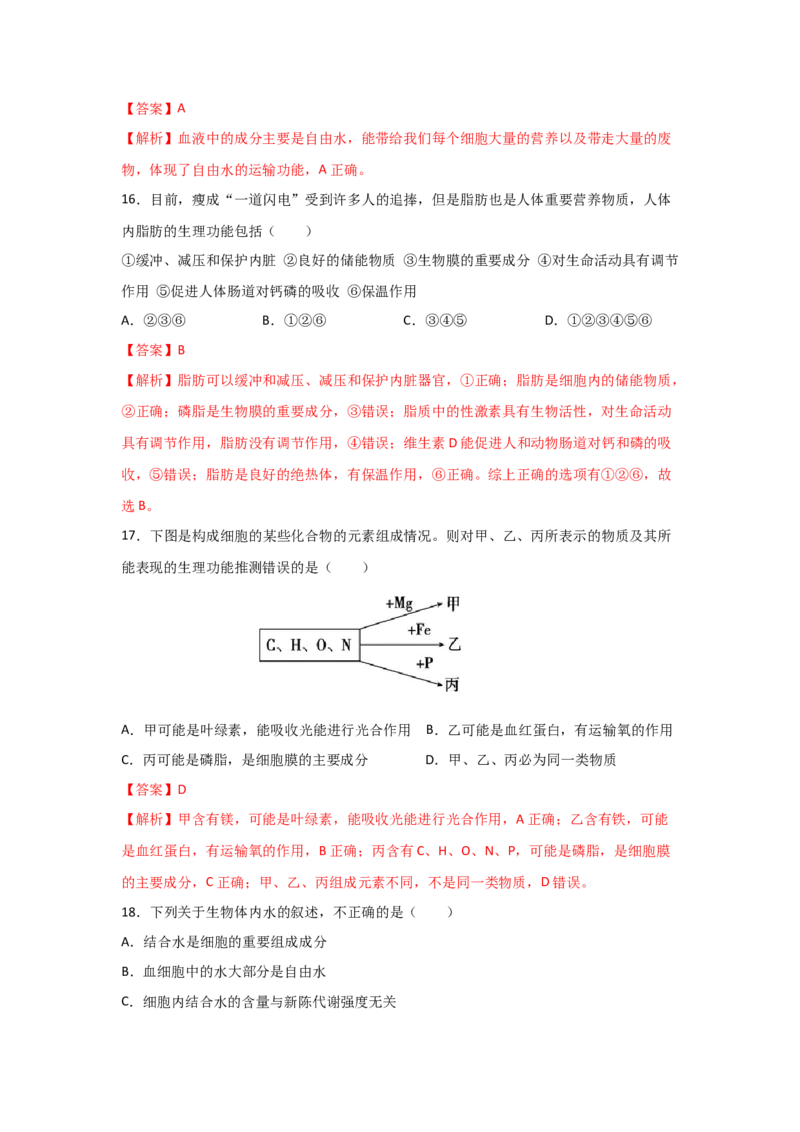 【答案】A

【解析】血液中的成分主要是自由水，能带给我们每个细胞大量的营养以及带走大量的废物，体现了自由水的运输功能，A 正确。

16．目前，瘦成“一道闪电”受到许多人的追捧，但是脂肪也是人体重要营养物质，人体内脂肪的生理功能包括（　　）

①缓冲、减压和保护内脏 ②良好的储能物质 ③生物膜的重要成分 ④对生命活动具有调节作用 ⑤促进人体肠道对钙磷的吸收 ⑥保温作用

A．②③⑥　　B．①②⑥　　C．③④⑤　　D．①②③④⑤⑥

【答案】B

【解析】脂肪可以缓冲和减压、减压和保护内脏器官，①正确；脂肪是细胞内的储能物质，②正确；磷脂是生物膜的重要成分，③错误；脂质中的性激素具有生物活性，对生命活动具有调节作用，脂肪没有调节作用，④错误；维生素 D 能促进人和动物肠道对钙和磷的吸收，⑤错误；脂肪是良好的绝热体，有保温作用，⑥正确。综上正确的选项有①②⑥，故选 B。

17．下图是构成细胞的某些化合物的元素组成情况。则对甲、乙、丙所表示的物质及其所能表现的生理功能推测错误的是（　　）

C、H、O、N　+Mg　甲　+Fe　乙　+P　丙

A．甲可能是叶绿素，能吸收光能进行光合作用　B．乙可能是血红蛋白，有运输氧的作用

C．丙可能是磷脂，是细胞膜的主要成分　　D．甲、乙、丙必为同一类物质

【答案】D

【解析】甲含有镁，可能是叶绿素，能吸收光能进行光合作用，A 正确；乙含有铁，可能是血红蛋白，有运输氧的作用，B 正确；丙含有 C、H、O、N、P，可能是磷脂，是细胞膜的主要成分，C 正确；甲、乙、丙组成元素不同，不是同一类物质，D 错误。

18．下列关于生物体内水的叙述，不正确的是（　　）

A．结合水是细胞的重要组成成分

B．血细胞中的水大部分是自由水

C．细胞内结合水的含量与新陈代谢强度无关